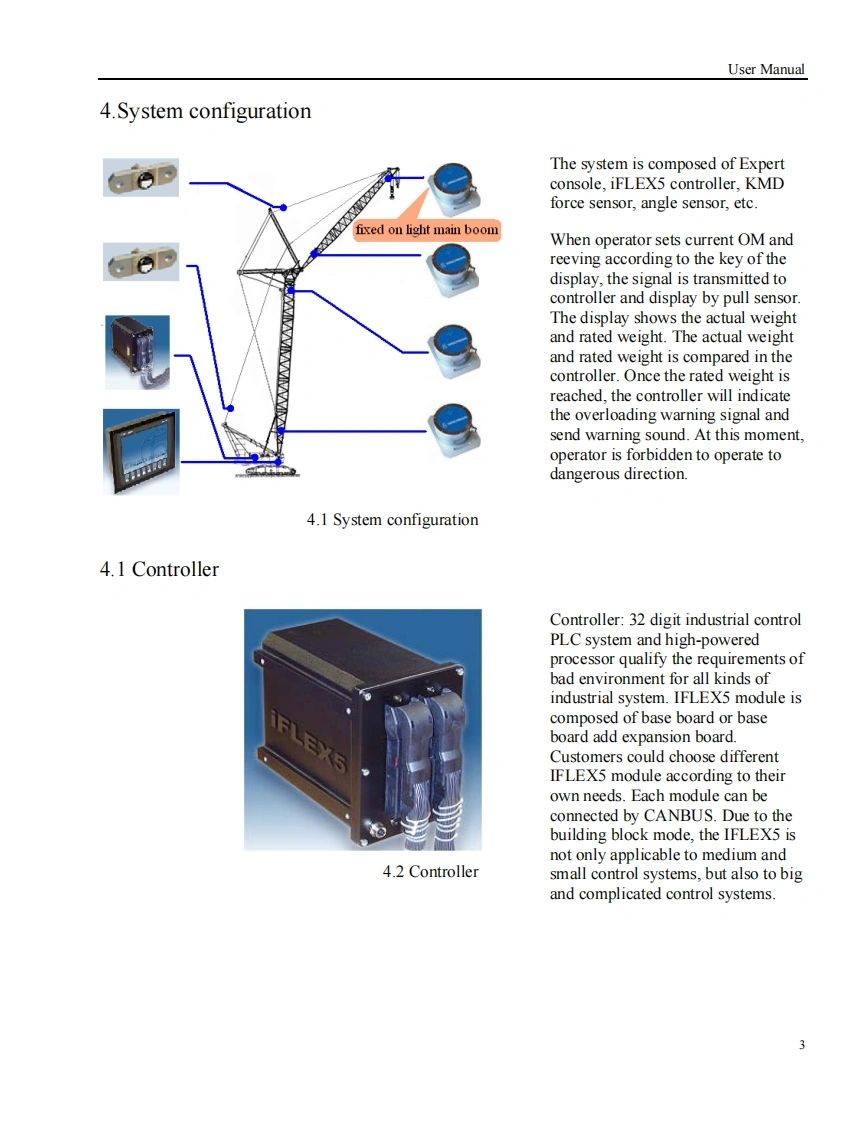 User Manual

4.System configuration

fixed on light main boom

The system is composed of Expert console, iFLEX5 controller, KMD force sensor, angle sensor, etc.

When operator sets current OM and reeving according to the key of the display, the signal is transmitted to controller and display by pull sensor. The display shows the actual weight and rated weight. The actual weight and rated weight is compared in the controller. Once the rated weight is reached, the controller will indicate the overloading warning signal and send warning sound. At this moment, operator is forbidden to operate to dangerous direction.

4.1 System configuration

4.1 Controller

iFLEX5

4.2 Controller

Controller: 32 digit industrial control PLC system and high-powered processor qualify the requirements of bad environment for all kinds of industrial system. IFLEX5 module is composed of base board or base board add expansion board. Customers could choose different IFLEX5 module according to their own needs. Each module can be connected by CANBUS. Due to the building block mode, the IFLEX5 is not only applicable to medium and small control systems, but also to big and complicated control systems.

3